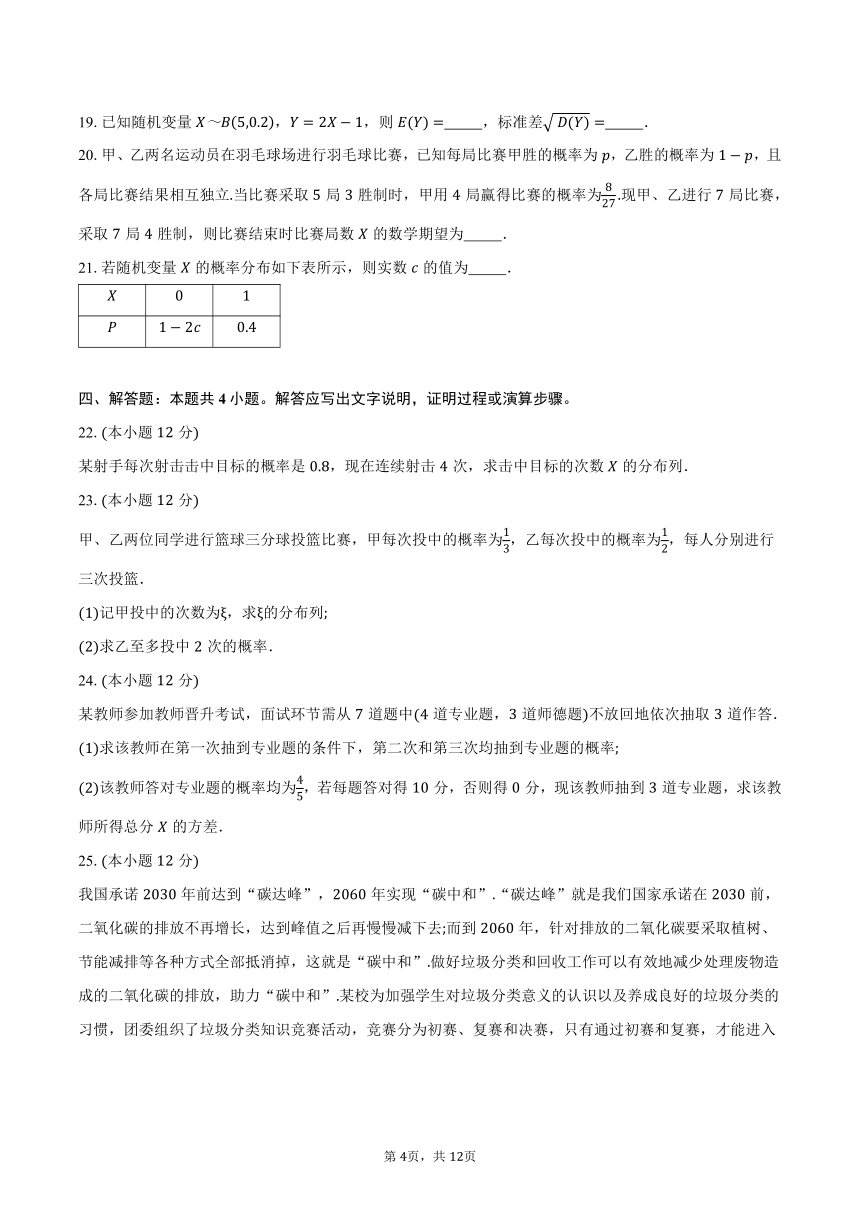 19. 已知随机变量 $X\sim B(5,0.2)$，$Y=2X-1$，则 $E(Y)=$_____，标准差$\sqrt{D(Y)}=$_____.

20. 甲、乙两名运动员在羽毛球场进行羽毛球比赛，已知每局比赛甲胜的概率为 $p$，乙胜的概率为 $1-p$，且各局比赛结果相互独立.当比赛采取 5 局 3 胜制时，甲用 4 局赢得比赛的概率为$\frac{8}{27}$.现甲、乙进行 7 局比赛，采取 7 局 4 胜制，则比赛结束时比赛局数 $X$ 的数学期望为_____.

21. 若随机变量 $X$ 的概率分布如下表所示，则实数 $c$ 的值为_____.

| $X$ | 0 | 1 |
|---|---|---|
| $P$ | $1-2c$ | 0.4 |

四、解答题：本题共 4 小题。解答应写出文字说明，证明过程或演算步骤。

22. (本小题 12 分)

某射手每次射击击中目标的概率是 0.8，现在连续射击 4 次，求击中目标的次数 $X$ 的分布列.

23. (本小题 12 分)

甲、乙两位同学进行篮球三分球投篮比赛，甲每次投中的概率为$\frac{1}{3}$，乙每次投中的概率为$\frac{1}{2}$，每人分别进行三次投篮.

(1)记甲投中的次数为ξ，求ξ的分布列;

(2)求乙至多投中 2 次的概率.

24. (本小题 12 分)

某教师参加教师晋升考试，面试环节需从 7 道题中(4 道专业题，3 道师德题)不放回地依次抽取 3 道作答.

(1)求该教师在第一次抽到专业题的条件下，第二次和第三次均抽到专业题的概率;

(2)该教师答对专业题的概率均为$\frac{4}{5}$，若每题答对得 10 分，否则得 0 分，现该教师抽到 3 道专业题，求该教师所得总分 $X$ 的方差.

25. (本小题 12 分)

我国承诺 2030 年前达到“碳达峰”，2060 年实现“碳中和”.“碳达峰”就是我们国家承诺在 2030 前，二氧化碳的排放不再增长，达到峰值之后再慢慢减下去;而到 2060 年，针对排放的二氧化碳要采取植树、节能减排等各种方式全部抵消掉，这就是“碳中和”.做好垃圾分类和回收工作可以有效地减少处理废物造成的二氧化碳的排放，助力“碳中和”.某校为加强学生对垃圾分类意义的认识以及养成良好的垃圾分类的习惯，团委组织了垃圾分类知识竞赛活动，竞赛分为初赛、复赛和决赛，只有通过初赛和复赛，才能进入

第 4页，共 12页